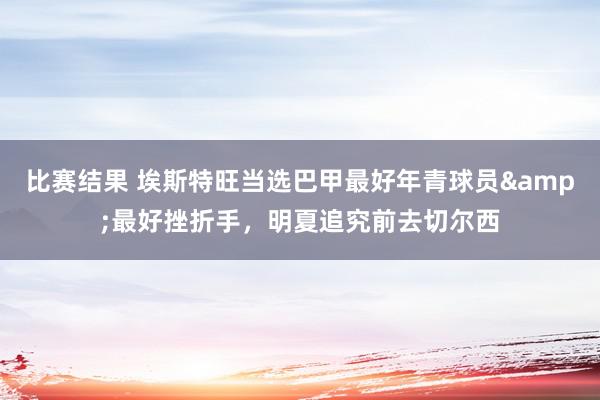 比赛结果 埃斯特旺当选巴甲最好年青球员&amp;最好挫折手，明夏追究前去切尔西